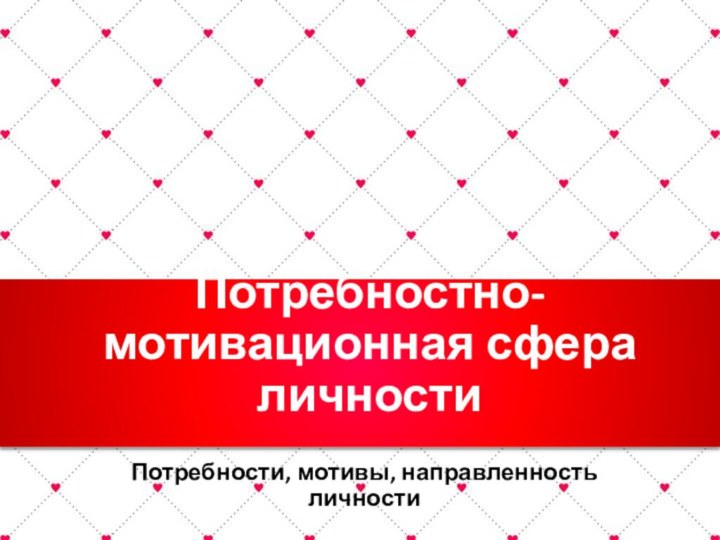 Потребностно-мотивационная сфера личности

Потребности, мотивы, направленность личности